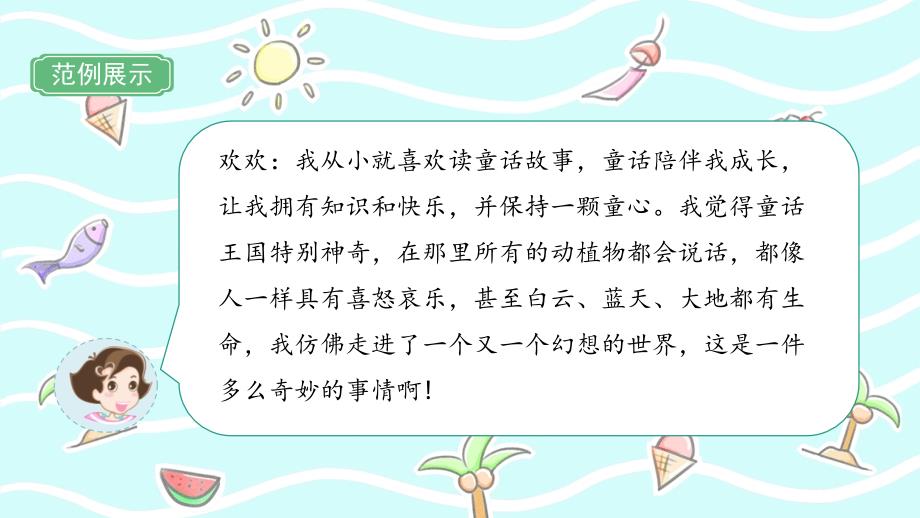 范例展示

欢欢：我从小就喜欢读童话故事，童话陪伴我成长，让我拥有知识和快乐，并保持一颗童心。我觉得童话王国特别神奇，在那里所有的动植物都会说话，都像人一样具有喜怒哀乐，甚至白云、蓝天、大地都有生命，我仿佛走进了一个又一个幻想的世界，这是一件多么奇妙的事情啊！